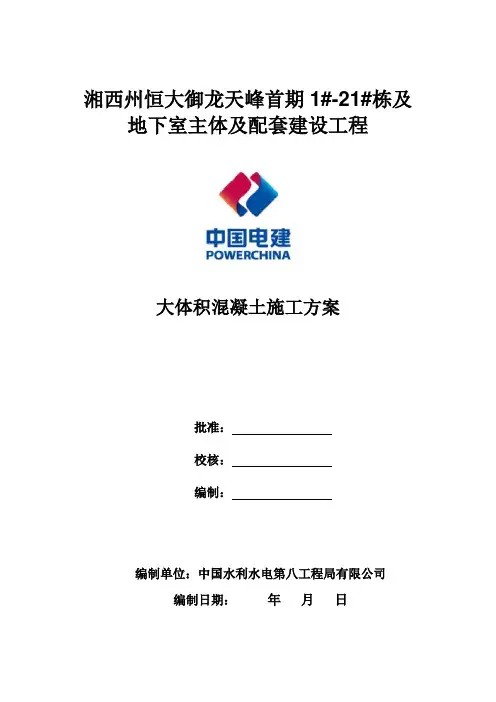 湘西州恒大御龙天峰首期 1#-21#栋及地下室主体及配套建设工程

中国电建
POWERCHINA

大体积混凝土施工方案

批准：

校核：

编制：

编制单位：中国水利水电第八工程局有限公司

编制日期：　　年　月　日